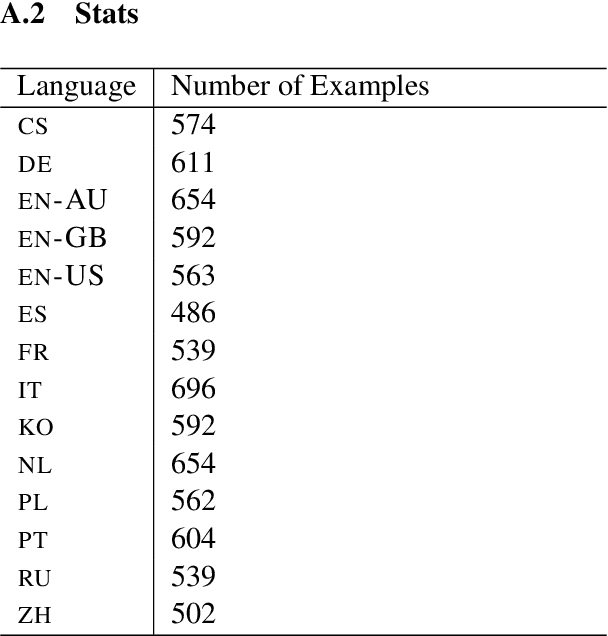 A.2 Stats

| Language | Number of Examples |
|---|---|
| CS | 574 |
| DE | 611 |
| EN-AU | 654 |
| EN-GB | 592 |
| EN-US | 563 |
| ES | 486 |
| FR | 539 |
| IT | 696 |
| KO | 592 |
| NL | 654 |
| PL | 562 |
| PT | 604 |
| RU | 539 |
| ZH | 502 |